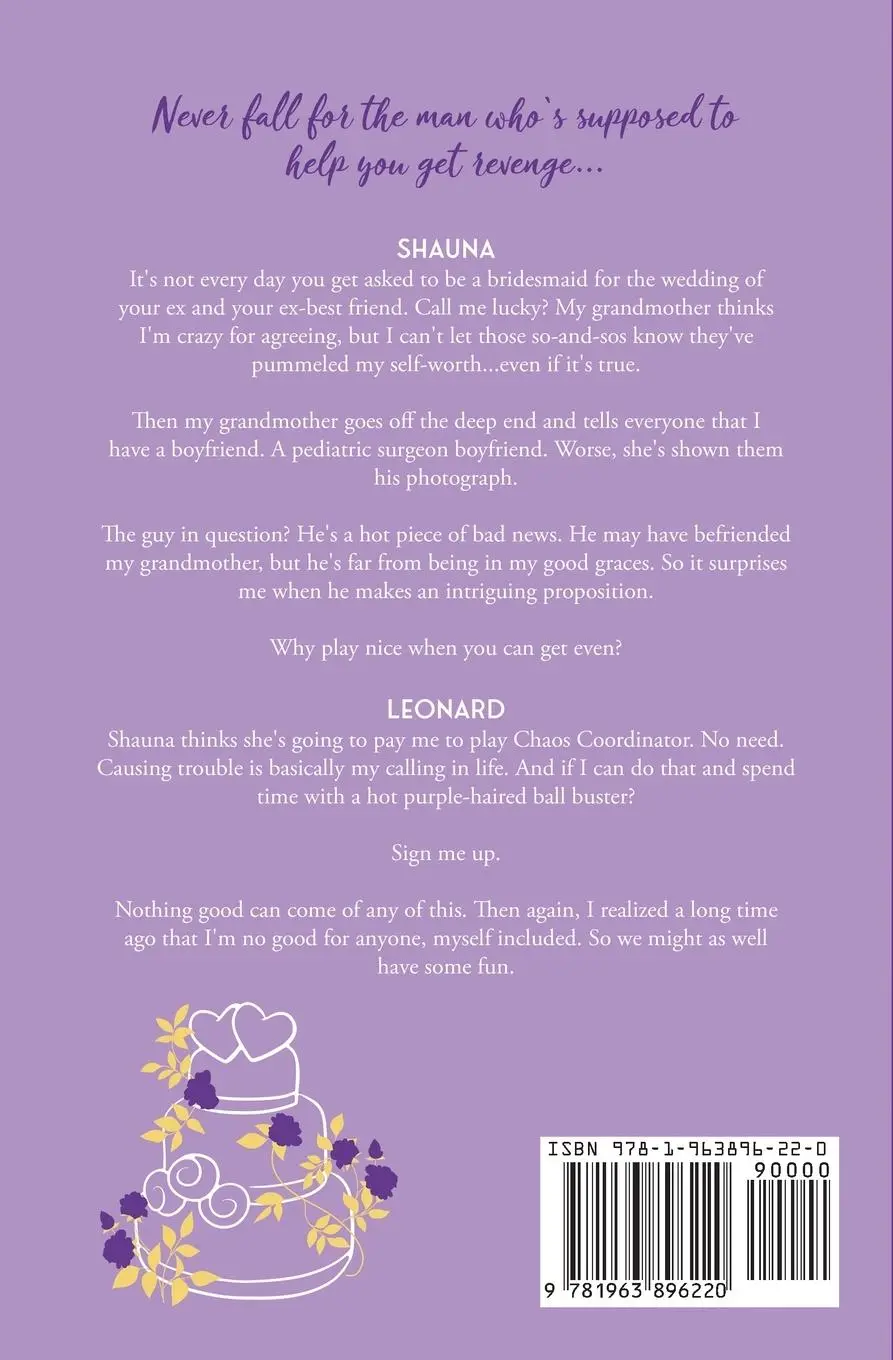 Never fall for the man who`s supposed to help you get revenge...

SHAUNA
It's not every day you get asked to be a bridesmaid for the wedding of your ex and your ex-best friend. Call me lucky? My grandmother thinks I'm crazy for agreeing, but I can't let those so-and-sos know they've pummeled my self-worth...even if it's true.

Then my grandmother goes off the deep end and tells everyone that I have a boyfriend. A pediatric surgeon boyfriend. Worse, she's shown them his photograph.

The guy in question? He's a hot piece of bad news. He may have befriended my grandmother, but he's far from being in my good graces. So it surprises me when he makes an intriguing proposition.

Why play nice when you can get even?

LEONARD
Shauna thinks she's going to pay me to play Chaos Coordinator. No need. Causing trouble is basically my calling in life. And if I can do that and spend time with a hot purple-haired ball buster?

Sign me up.

Nothing good can come of any of this. Then again, I realized a long time ago that I'm no good for anyone, myself included. So we might as well have some fun.

ISBN 978-1-963896-22-0
90000
9 781963 896220